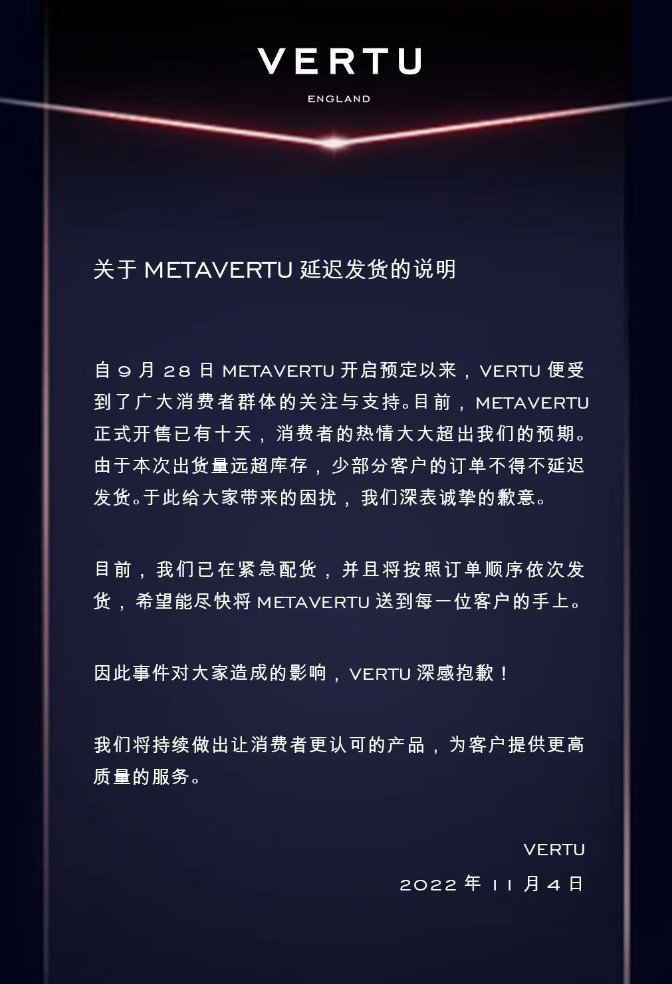 VERTU
ENGLAND

关于 METAVERTU 延迟发货的说明

自 9 月 28 日 METAVERTU 开启预定以来，VERTU 便受到了广大消费者群体的关注与支持。目前，METAVERTU 正式开售已有十天，消费者的热情大大超出我们的预期。由于本次出货量远超库存，少部分客户的订单不得不延迟发货。于此给大家带来的困扰，我们深表诚挚的歉意。

目前，我们已在紧急配货，并且将按照订单顺序依次发货，希望能尽快将 METAVERTU 送到每一位客户的手上。

因此事件对大家造成的影响，VERTU 深感抱歉！

我们将持续做出让消费者更认可的产品，为客户提供更高质量的服务。

VERTU
2022 年 11 月 4 日